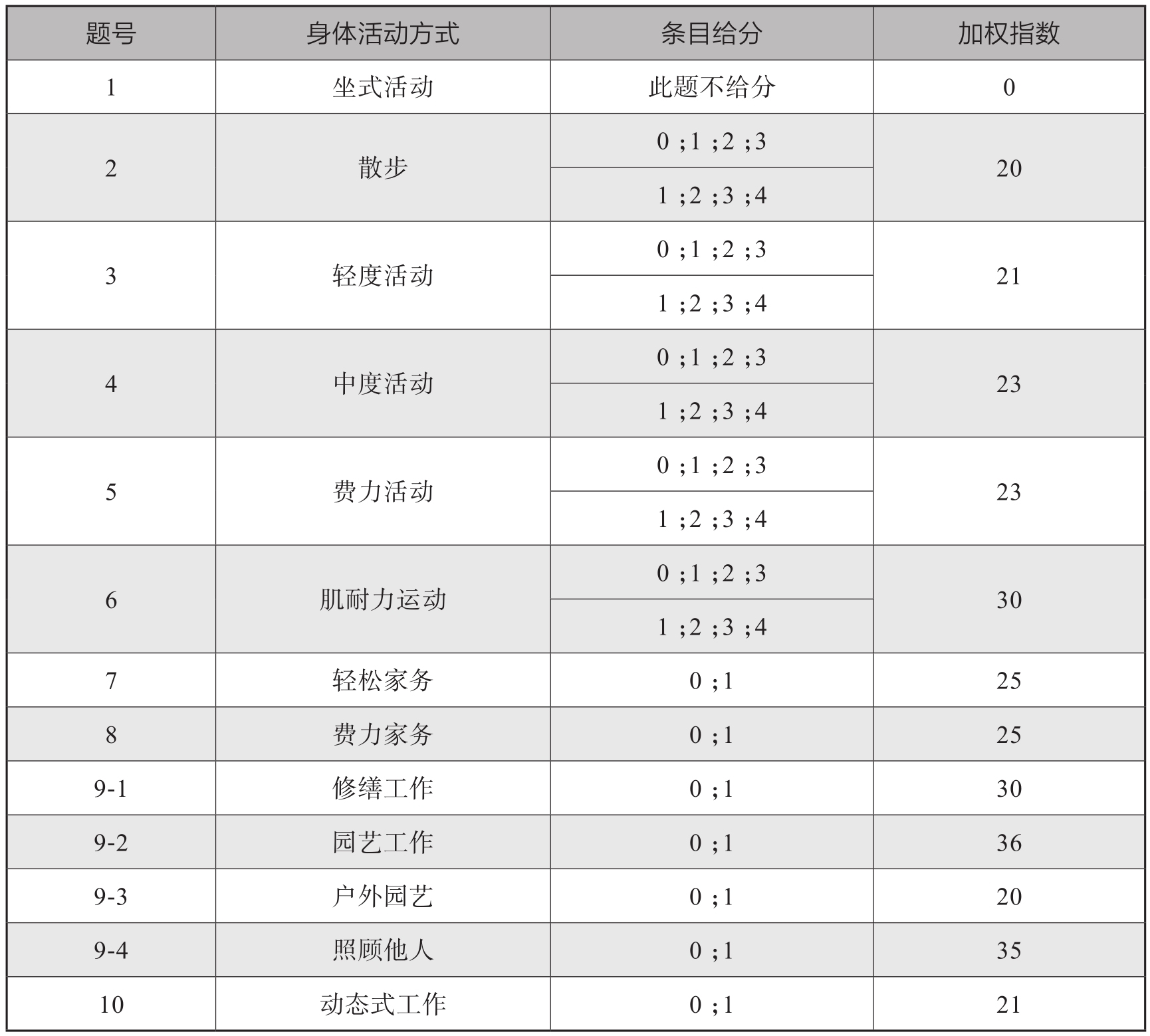 | 题号 | 身体活动方式 | 条目给分 | 加权指数 |
|---|---|---|---|
| 1 | 坐式活动 | 此题不给分 | 0 |
| 2 | 散步 | 0;1;2;3 | 20 |
|  |  | 1;2;3;4 |  |
| 3 | 轻度活动 | 0;1;2;3 | 21 |
|  |  | 1;2;3;4 |  |
| 4 | 中度活动 | 0;1;2;3 | 23 |
|  |  | 1;2;3;4 |  |
| 5 | 费力活动 | 0;1;2;3 | 23 |
|  |  | 1;2;3;4 |  |
| 6 | 肌耐力运动 | 0;1;2;3 | 30 |
|  |  | 1;2;3;4 |  |
| 7 | 轻松家务 | 0;1 | 25 |
| 8 | 费力家务 | 0;1 | 25 |
| 9-1 | 修缮工作 | 0;1 | 30 |
| 9-2 | 园艺工作 | 0;1 | 36 |
| 9-3 | 户外园艺 | 0;1 | 20 |
| 9-4 | 照顾他人 | 0;1 | 35 |
| 10 | 动态式工作 | 0;1 | 21 |